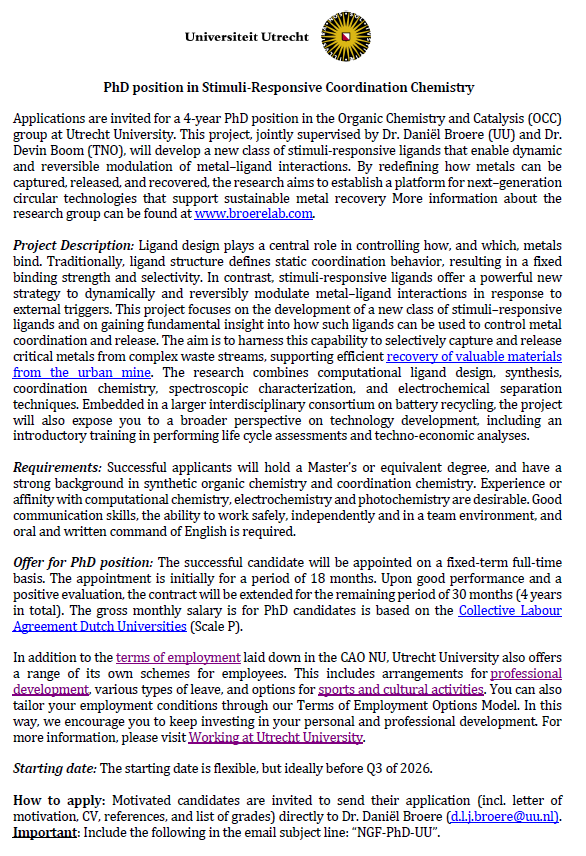 Universiteit Utrecht

PhD position in Stimuli-Responsive Coordination Chemistry

Applications are invited for a 4-year PhD position in the Organic Chemistry and Catalysis (OCC) group at Utrecht University. This project, jointly supervised by Dr. Daniël Broere (UU) and Dr. Devin Boom (TNO), will develop a new class of stimuli-responsive ligands that enable dynamic and reversible modulation of metal–ligand interactions. By redefining how metals can be captured, released, and recovered, the research aims to establish a platform for next–generation circular technologies that support sustainable metal recovery More information about the research group can be found at www.broerelab.com.

Project Description: Ligand design plays a central role in controlling how, and which, metals bind. Traditionally, ligand structure defines static coordination behavior, resulting in a fixed binding strength and selectivity. In contrast, stimuli-responsive ligands offer a powerful new strategy to dynamically and reversibly modulate metal–ligand interactions in response to external triggers. This project focuses on the development of a new class of stimuli–responsive ligands and on gaining fundamental insight into how such ligands can be used to control metal coordination and release. The aim is to harness this capability to selectively capture and release critical metals from complex waste streams, supporting efficient recovery of valuable materials from the urban mine. The research combines computational ligand design, synthesis, coordination chemistry, spectroscopic characterization, and electrochemical separation techniques. Embedded in a larger interdisciplinary consortium on battery recycling, the project will also expose you to a broader perspective on technology development, including an introductory training in performing life cycle assessments and techno-economic analyses.

Requirements: Successful applicants will hold a Master's or equivalent degree, and have a strong background in synthetic organic chemistry and coordination chemistry. Experience or affinity with computational chemistry, electrochemistry and photochemistry are desirable. Good communication skills, the ability to work safely, independently and in a team environment, and oral and written command of English is required.

Offer for PhD position: The successful candidate will be appointed on a fixed-term full-time basis. The appointment is initially for a period of 18 months. Upon good performance and a positive evaluation, the contract will be extended for the remaining period of 30 months (4 years in total). The gross monthly salary is for PhD candidates is based on the Collective Labour Agreement Dutch Universities (Scale P).

In addition to the terms of employment laid down in the CAO NU, Utrecht University also offers a range of its own schemes for employees. This includes arrangements for professional development, various types of leave, and options for sports and cultural activities. You can also tailor your employment conditions through our Terms of Employment Options Model. In this way, we encourage you to keep investing in your personal and professional development. For more information, please visit Working at Utrecht University.

Starting date: The starting date is flexible, but ideally before Q3 of 2026.

How to apply: Motivated candidates are invited to send their application (incl. letter of motivation, CV, references, and list of grades) directly to Dr. Daniël Broere (d.l.j.broere@uu.nl). Important: Include the following in the email subject line: "NGF-PhD-UU".